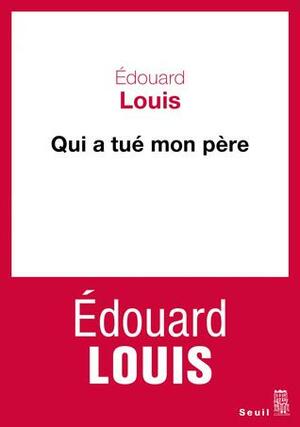 Édouard
Louis

Qui a tué mon père

Édouard
LOUIS

Seuil